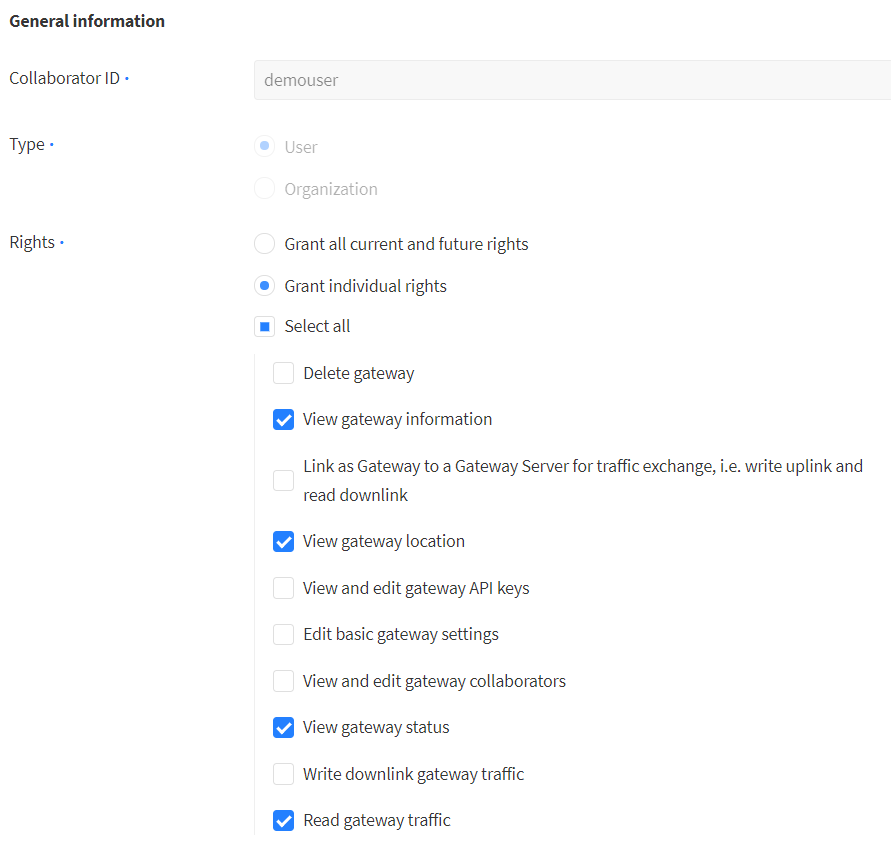 General information

Collaborator ID •

demouser

Type •

User

Organization

Rights •

Grant all current and future rights

Grant individual rights

Select all

Delete gateway

View gateway information

Link as Gateway to a Gateway Server for traffic exchange, i.e. write uplink and read downlink

View gateway location

View and edit gateway API keys

Edit basic gateway settings

View and edit gateway collaborators

View gateway status

Write downlink gateway traffic

Read gateway traffic